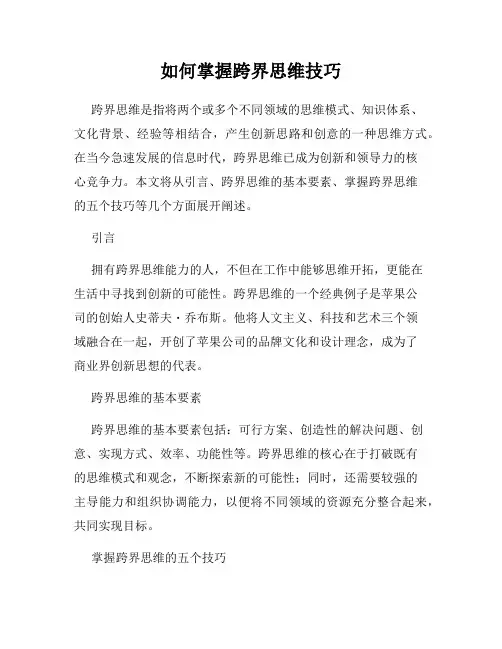 如何掌握跨界思维技巧

跨界思维是指将两个或多个不同领域的思维模式、知识体系、文化背景、经验等相结合，产生创新思路和创意的一种思维方式。在当今急速发展的信息时代，跨界思维已成为创新和领导力的核心竞争力。本文将从引言、跨界思维的基本要素、掌握跨界思维的五个技巧等几个方面展开阐述。

引言

拥有跨界思维能力的人，不但在工作中能够思维开拓，更能在生活中寻找到创新的可能性。跨界思维的一个经典例子是苹果公司的创始人史蒂夫·乔布斯。他将人文主义、科技和艺术三个领域融合在一起，开创了苹果公司的品牌文化和设计理念，成为了商业界创新思想的代表。

跨界思维的基本要素

跨界思维的基本要素包括：可行方案、创造性的解决问题、创意、实现方式、效率、功能性等。跨界思维的核心在于打破既有的思维模式和观念，不断探索新的可能性；同时，还需要较强的主导能力和组织协调能力，以便将不同领域的资源充分整合起来，共同实现目标。

掌握跨界思维的五个技巧